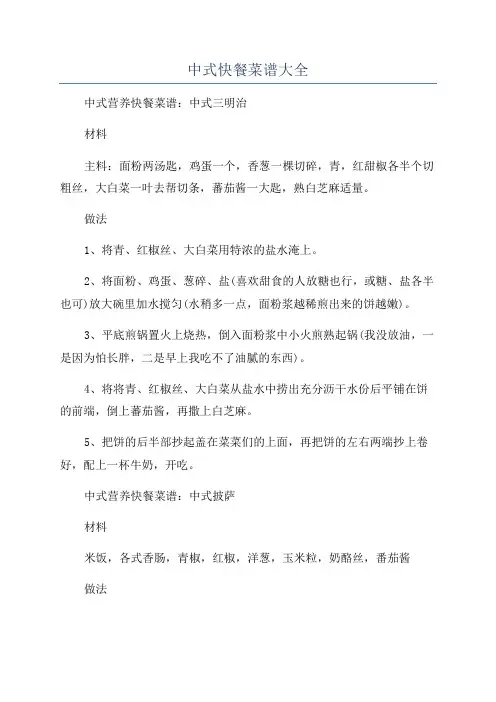 中式快餐菜谱大全

中式营养快餐菜谱：中式三明治

材料

主料：面粉两汤匙，鸡蛋一个，香葱一棵切碎，青，红甜椒各半个切粗丝，大白菜一叶去帮切条，蕃茄酱一大匙，熟白芝麻适量。

做法

1、将青、红椒丝、大白菜用特浓的盐水淹上。

2、将面粉、鸡蛋、葱碎、盐(喜欢甜食的人放糖也行，或糖、盐各半也可)放大碗里加水搅匀(水稍多一点，面粉浆越稀煎出来的饼越嫩)。

3、平底煎锅置火上烧热，倒入面粉浆中小火煎熟起锅(我没放油，一是因为怕长胖，二是早上我吃不了油腻的东西)。

4、将将青、红椒丝、大白菜从盐水中捞出充分沥干水份后平铺在饼的前端，倒上蕃茄酱，再撒上白芝麻。

5、把饼的后半部抄起盖在菜菜们的上面，再把饼的左右两端抄上卷好，配上一杯牛奶，开吃。

中式营养快餐菜谱：中式披萨

材料

米饭，各式香肠，青椒，红椒，洋葱，玉米粒，奶酪丝，番茄酱

做法